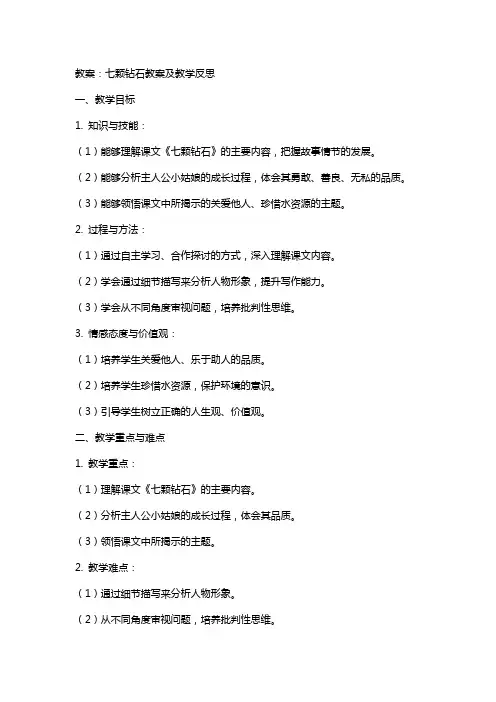 教案：七颗钻石教案及教学反思

一、教学目标

1. 知识与技能：

（1）能够理解课文《七颗钻石》的主要内容，把握故事情节的发展。

（2）能够分析主人公小姑娘的成长过程，体会其勇敢、善良、无私的品质。

（3）能够领悟课文中所揭示的关爱他人、珍惜水资源的主题。

2. 过程与方法：

（1）通过自主学习、合作探讨的方式，深入理解课文内容。

（2）学会通过细节描写来分析人物形象，提升写作能力。

（3）学会从不同角度审视问题，培养批判性思维。

3. 情感态度与价值观：

（1）培养学生关爱他人、乐于助人的品质。

（2）培养学生珍惜水资源，保护环境的意识。

（3）引导学生树立正确的人生观、价值观。

二、教学重点与难点

1. 教学重点：

（1）理解课文《七颗钻石》的主要内容。

（2）分析主人公小姑娘的成长过程，体会其品质。

（3）领悟课文中所揭示的主题。

2. 教学难点：

（1）通过细节描写来分析人物形象。

（2）从不同角度审视问题，培养批判性思维。